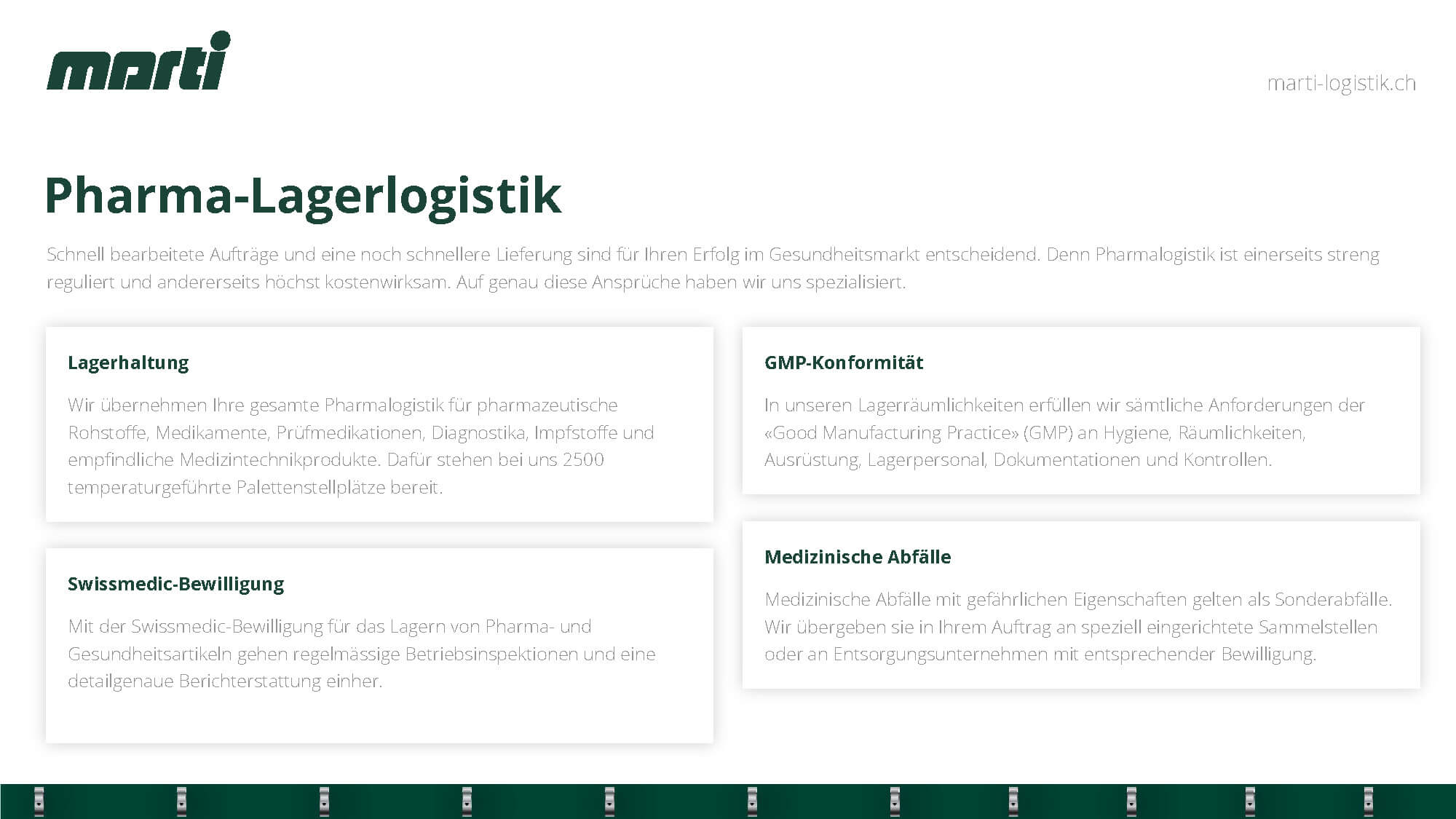 marti

marti-logistik.ch

Pharma-Lagerlogistik

Schnell bearbeitete Aufträge und eine noch schnellere Lieferung sind für Ihren Erfolg im Gesundheitsmarkt entscheidend. Denn Pharmalogistik ist einerseits streng reguliert und andererseits höchst kostenwirksam. Auf genau diese Ansprüche haben wir uns spezialisiert.

Lagerhaltung

Wir übernehmen Ihre gesamte Pharmalogistik für pharmazeutische Rohstoffe, Medikamente, Prüfmedikationen, Diagnostika, Impfstoffe und empfindliche Medizintechnikprodukte. Dafür stehen bei uns 2500 temperaturgeführte Palettenstellplätze bereit.

Swissmedic-Bewilligung

Mit der Swissmedic-Bewilligung für das Lagern von Pharma- und Gesundheitsartikeln gehen regelmässige Betriebsinspektionen und eine detailgenaue Berichterstattung einher.

GMP-Konformität

In unseren Lagerräumlichkeiten erfüllen wir sämtliche Anforderungen der «Good Manufacturing Practice» (GMP) an Hygiene, Räumlichkeiten, Ausrüstung, Lagerpersonal, Dokumentationen und Kontrollen.

Medizinische Abfälle

Medizinische Abfälle mit gefährlichen Eigenschaften gelten als Sonderabfälle. Wir übergeben sie in Ihrem Auftrag an speziell eingerichtete Sammelstellen oder an Entsorgungsunternehmen mit entsprechender Bewilligung.